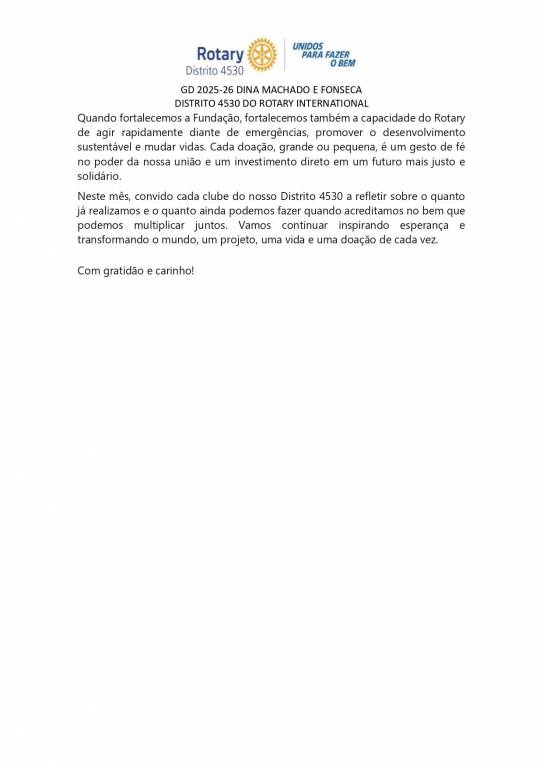 Rotary
Distrito 4530

UNIDOS
PARA FAZER
O BEM

GD 2025-26 DINA MACHADO E FONSECA
DISTRITO 4530 DO ROTARY INTERNATIONAL

Quando fortalecemos a Fundação, fortalecemos também a capacidade do Rotary de agir rapidamente diante de emergências, promover o desenvolvimento sustentável e mudar vidas. Cada doação, grande ou pequena, é um gesto de fé no poder da nossa união e um investimento direto em um futuro mais justo e solidário.

Neste mês, convido cada clube do nosso Distrito 4530 a refletir sobre o quanto já realizamos e o quanto ainda podemos fazer quando acreditamos no bem que podemos multiplicar juntos. Vamos continuar inspirando esperança e transformando o mundo, um projeto, uma vida e uma doação de cada vez.

Com gratidão e carinho!